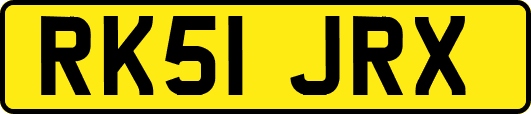 RK51 JRX